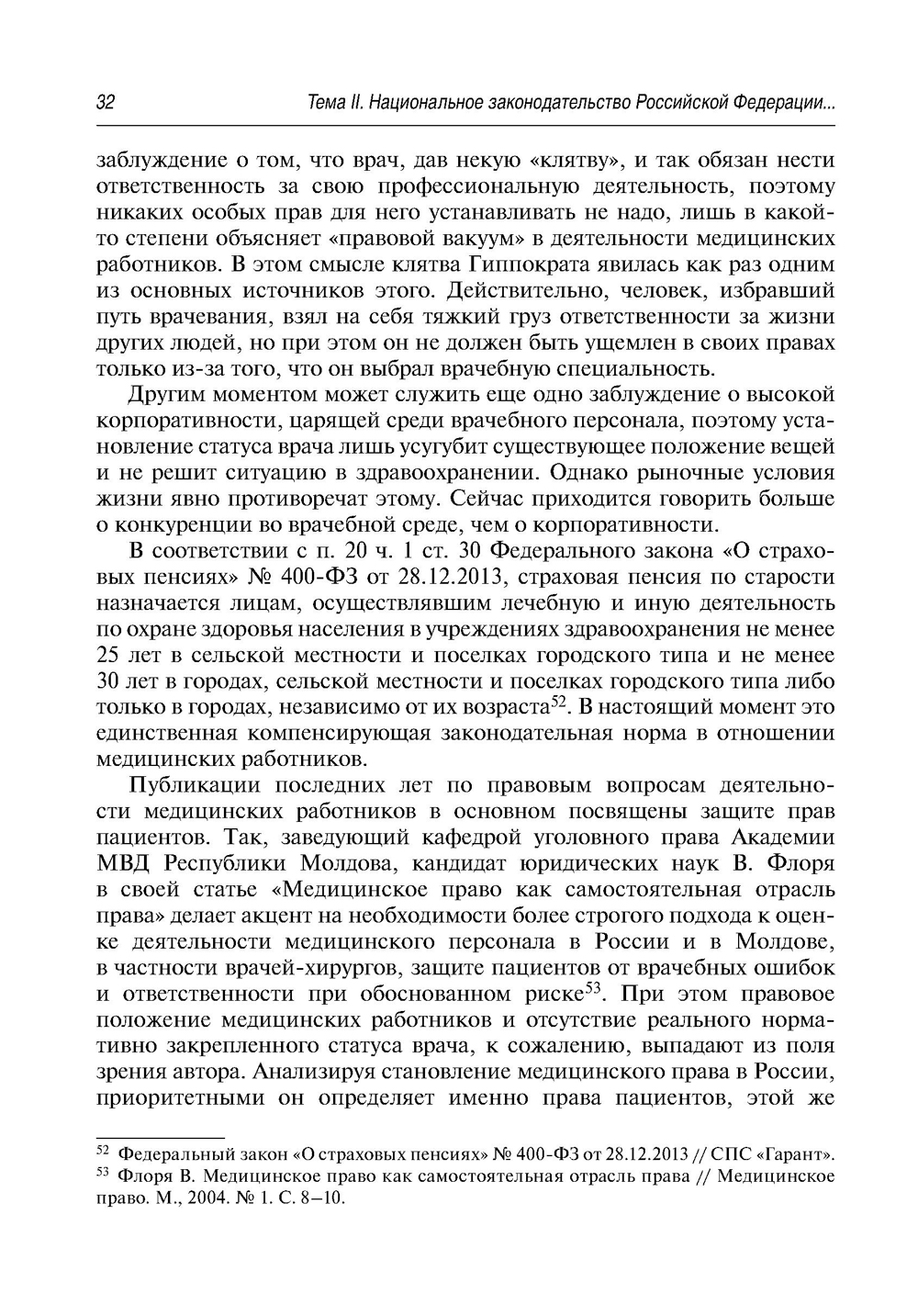 32 Тема II. Национальное законодательство Российской Федерации...

заблуждение о том, что врач, дав некую «клятву», и так обязан нести ответственность за свою профессиональную деятельность, поэтому никаких особых прав для него устанавливать не надо, лишь в какой-то степени объясняет «правовой вакуум» в деятельности медицинских работников. В этом смысле клятва Гиппократа явилась как раз одним из основных источников этого. Действительно, человек, избравший путь врачевания, взял на себя тяжкий груз ответственности за жизни других людей, но при этом он не должен быть ущемлен в своих правах только из-за того, что он выбрал врачебную специальность.

Другим моментом может служить еще одно заблуждение о высокой корпоративности, царящей среди врачебного персонала, поэтому установление статуса врача лишь усугубит существующее положение вещей и не решит ситуацию в здравоохранении. Однако рыночные условия жизни явно противоречат этому. Сейчас приходится говорить больше о конкуренции во врачебной среде, чем о корпоративности.

В соответствии с п. 20 ч. 1 ст. 30 Федерального закона «О страховых пенсиях» № 400-ФЗ от 28.12.2013, страховая пенсия по старости назначается лицам, осуществлявшим лечебную и иную деятельность по охране здоровья населения в учреждениях здравоохранения не менее 25 лет в сельской местности и поселках городского типа и не менее 30 лет в городах, сельской местности и поселках городского типа либо только в городах, независимо от их возраста$^{52}$. В настоящий момент это единственная компенсирующая законодательная норма в отношении медицинских работников.

Публикации последних лет по правовым вопросам деятельности медицинских работников в основном посвящены защите прав пациентов. Так, заведующий кафедрой уголовного права Академии МВД Республики Молдова, кандидат юридических наук В. Флоря в своей статье «Медицинское право как самостоятельная отрасль права» делает акцент на необходимости более строгого подхода к оценке деятельности медицинского персонала в России и в Молдове, в частности врачей-хирургов, защите пациентов от врачебных ошибок и ответственности при обоснованном риске$^{53}$. При этом правовое положение медицинских работников и отсутствие реального нормативно закрепленного статуса врача, к сожалению, выпадают из поля зрения автора. Анализируя становление медицинского права в России, приоритетными он определяет именно права пациентов, этой же

$^{52}$ Федеральный закон «О страховых пенсиях» № 400-ФЗ от 28.12.2013 // СПС «Гарант».
$^{53}$ Флоря В. Медицинское право как самостоятельная отрасль права // Медицинское право. М., 2004. № 1. С. 8–10.